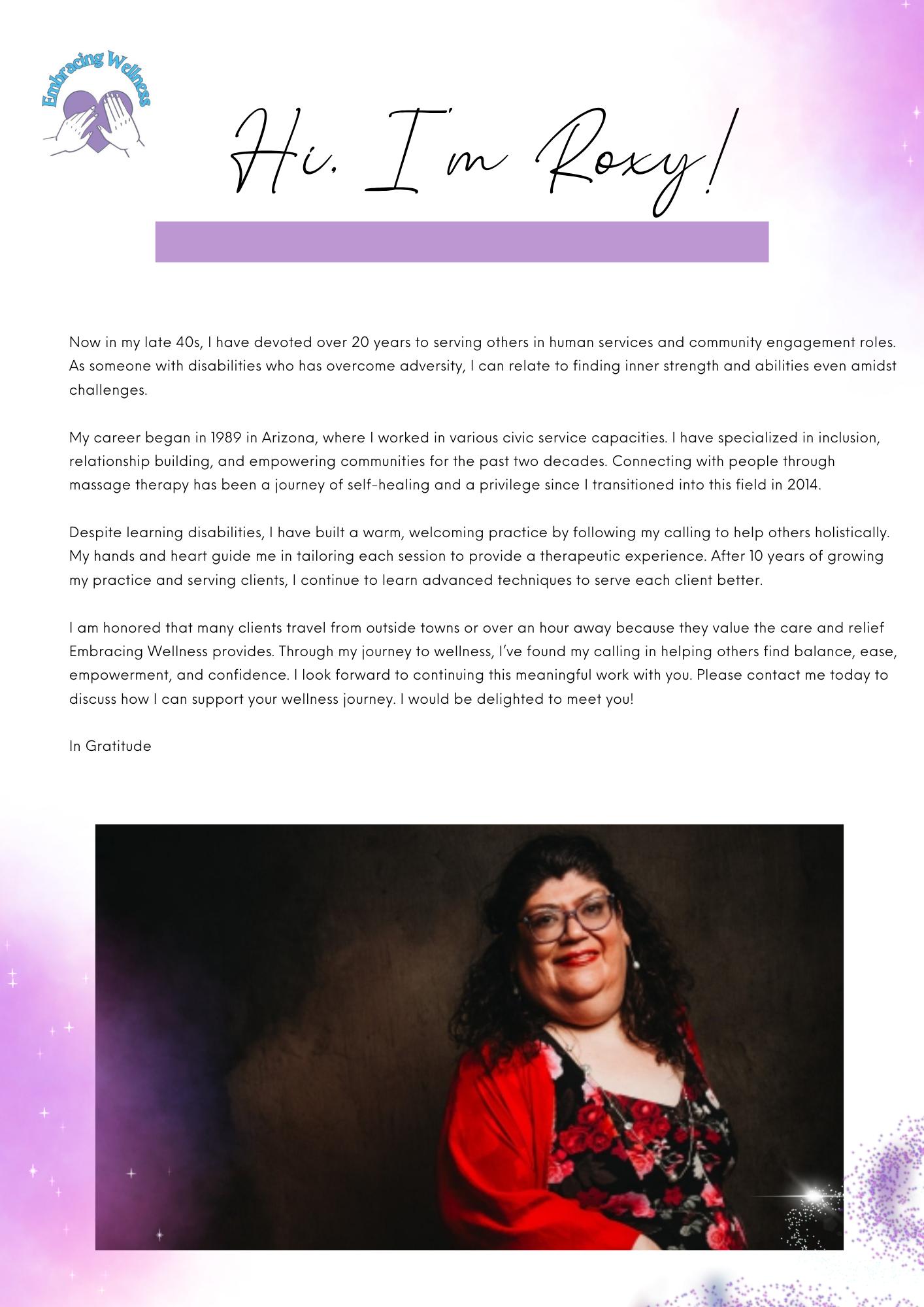 Embracing Wellness

Hi, I'm Roxy!

Now in my late 40s, I have devoted over 20 years to serving others in human services and community engagement roles. As someone with disabilities who has overcome adversity, I can relate to finding inner strength and abilities even amidst challenges.

My career began in 1989 in Arizona, where I worked in various civic service capacities. I have specialized in inclusion, relationship building, and empowering communities for the past two decades. Connecting with people through massage therapy has been a journey of self-healing and a privilege since I transitioned into this field in 2014.

Despite learning disabilities, I have built a warm, welcoming practice by following my calling to help others holistically. My hands and heart guide me in tailoring each session to provide a therapeutic experience. After 10 years of growing my practice and serving clients, I continue to learn advanced techniques to serve each client better.

I am honored that many clients travel from outside towns or over an hour away because they value the care and relief Embracing Wellness provides. Through my journey to wellness, I've found my calling in helping others find balance, ease, empowerment, and confidence. I look forward to continuing this meaningful work with you. Please contact me today to discuss how I can support your wellness journey. I would be delighted to meet you!

In Gratitude